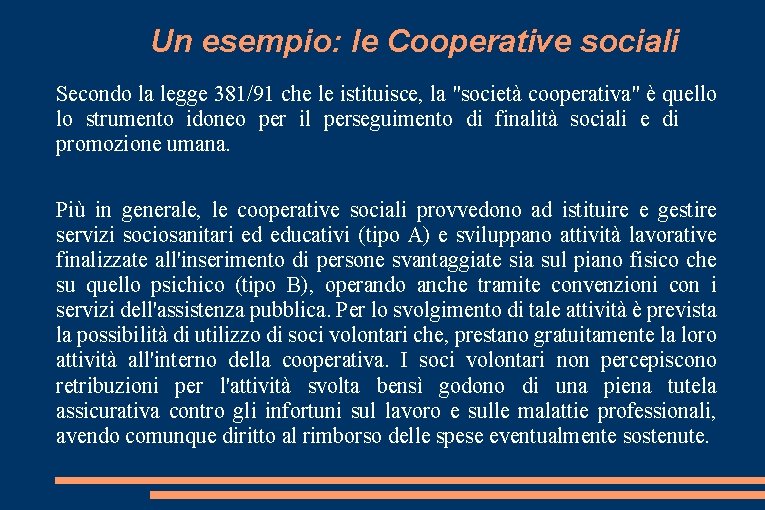 Un esempio: le Cooperative sociali

Secondo la legge 381/91 che le istituisce, la "società cooperativa" è quello lo strumento idoneo per il perseguimento di finalità sociali e di promozione umana.

Più in generale, le cooperative sociali provvedono ad istituire e gestire servizi sociosanitari ed educativi (tipo A) e sviluppano attività lavorative finalizzate all'inserimento di persone svantaggiate sia sul piano fisico che su quello psichico (tipo B), operando anche tramite convenzioni con i servizi dell'assistenza pubblica. Per lo svolgimento di tale attività è prevista la possibilità di utilizzo di soci volontari che, prestano gratuitamente la loro attività all'interno della cooperativa. I soci volontari non percepiscono retribuzioni per l'attività svolta bensì godono di una piena tutela assicurativa contro gli infortuni sul lavoro e sulle malattie professionali, avendo comunque diritto al rimborso delle spese eventualmente sostenute.